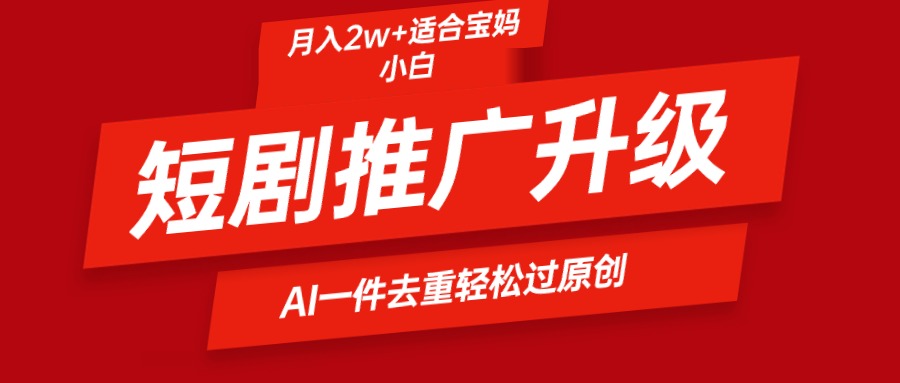 月入2w+适合宝妈小白

短剧推广升级

AI一件去重轻松过原创